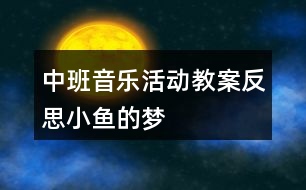 中班音乐活动教案反思小鱼的梦